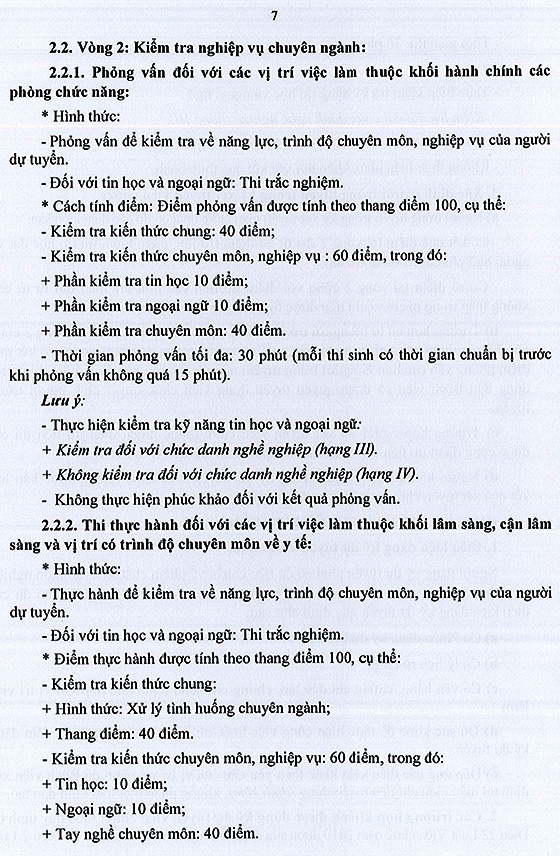 7

2.2. Vòng 2: Kiểm tra nghiệp vụ chuyên ngành:

2.2.1. Phỏng vấn đối với các vị trí việc làm thuộc khối hành chính các phòng chức năng:

* Hình thức:

- Phỏng vấn để kiểm tra về năng lực, trình độ chuyên môn, nghiệp vụ của người dự tuyển.

- Đối với tin học và ngoại ngữ: Thi trắc nghiệm.

* Cách tính điểm: Điểm phỏng vấn được tính theo thang điểm 100, cụ thể:

- Kiểm tra kiến thức chung: 40 điểm;

- Kiểm tra kiến thức chuyên môn, nghiệp vụ : 60 điểm, trong đó:

+ Phần kiểm tra tin học 10 điểm;

+ Phần kiểm tra ngoại ngữ 10 điểm;

+ Phần kiểm tra chuyên môn: 40 điểm.

- Thời gian phỏng vấn tối đa: 30 phút (mỗi thí sinh có thời gian chuẩn bị trước khi phỏng vấn không quá 15 phút).

Lưu ý:

- Thực hiện kiểm tra kỹ năng tin học và ngoại ngữ:

+ Kiểm tra đối với chức danh nghề nghiệp (hạng III).

+ Không kiểm tra đối với chức danh nghề nghiệp (hạng IV).

- Không thực hiện phúc khảo đối với kết quả phỏng vấn.

2.2.2. Thi thực hành đối với các vị trí việc làm thuộc khối lâm sàng, cận lâm sàng và vị trí có trình độ chuyên môn về y tế:

* Hình thức:

- Thực hành để kiểm tra về năng lực, trình độ chuyên môn, nghiệp vụ của người dự tuyển.

- Đối với tin học và ngoại ngữ: Thi trắc nghiệm.

* Điểm thực hành được tính theo thang điểm 100, cụ thể:

- Kiểm tra kiến thức chung:

+ Hình thức: Xử lý tình huống chuyên ngành;

+ Thang điểm: 40 điểm.

- Kiểm tra kiến thức chuyên môn, nghiệp vụ: 60 điểm, trong đó:

+ Tin học: 10 điểm;

+ Ngoại ngữ: 10 điểm;

+ Tay nghề chuyên môn: 40 điểm.